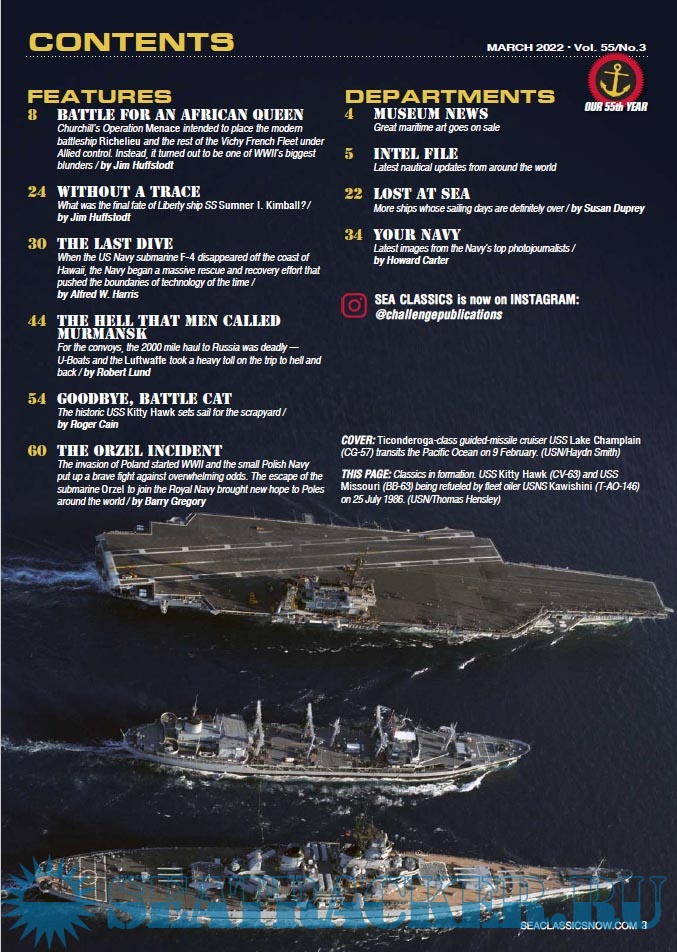 CONTENTS

MARCH 2022 • Vol. 55/No.3

OUR 55th YEAR

FEATURES

8 BATTLE FOR AN AFRICAN QUEEN
Churchill's Operation Menace intended to place the modern battleship Richelieu and the rest of the Vichy French Fleet under Allied control. Instead, it turned out to be one of WWII's biggest blunders / by Jim Huffstodt

24 WITHOUT A TRACE
What was the final fate of Liberty ship SS Sumner I. Kimball? / by Jim Huffstodt

30 THE LAST DIVE
When the US Navy submarine F-4 disappeared off the coast of Hawaii, the Navy began a massive rescue and recovery effort that pushed the boundaries of technology of the time / by Alfred W. Harris

44 THE HELL THAT MEN CALLED MURMANSK
For the convoys, the 2000 mile haul to Russia was deadly — U-Boats and the Luftwaffe took a heavy toll on the trip to hell and back / by Robert Lund

54 GOODBYE, BATTLE CAT
The historic USS Kitty Hawk sets sail for the scrapyard / by Roger Cain

60 THE ORZEL INCIDENT
The invasion of Poland started WWII and the small Polish Navy put up a brave fight against overwhelming odds. The escape of the submarine Orzel to join the Royal Navy brought new hope to Poles around the world / by Barry Gregory

DEPARTMENTS

4 MUSEUM NEWS
Great maritime art goes on sale

5 INTEL FILE
Latest nautical updates from around the world

22 LOST AT SEA
More ships whose sailing days are definitely over / by Susan Duprey

34 YOUR NAVY
Latest images from the Navy's top photojournalists / by Howard Carter

SEA CLASSICS is now on INSTAGRAM: @challengepublications

COVER: Ticonderoga-class guided-missile cruiser USS Lake Champlain (CG-57) transits the Pacific Ocean on 9 February. (USN/Haydn Smith)

THIS PAGE: Classics in formation. USS Kitty Hawk (CV-63) and USS Missouri (BB-63) being refueled by fleet oiler USNS Kawishini (T-AO-146) on 25 July 1986. (USN/Thomas Hensley)

SEATRACKER.RU

SEACLASSICSNOW.COM 3